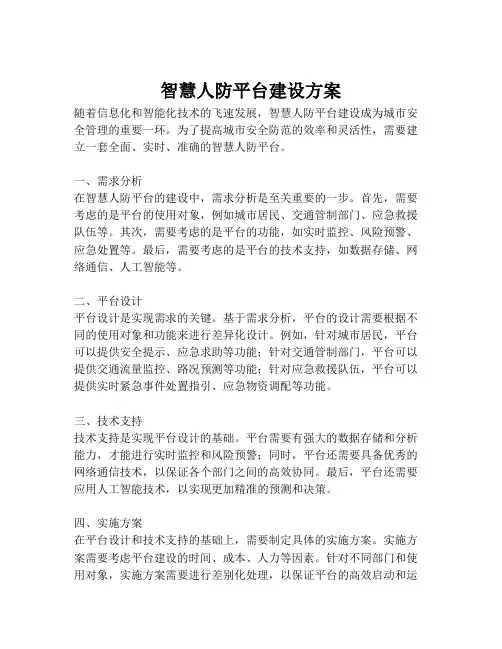 智慧人防平台建设方案

随着信息化和智能化技术的飞速发展，智慧人防平台建设成为城市安全管理的重要一环。为了提高城市安全防范的效率和灵活性，需要建立一套全面、实时、准确的智慧人防平台。

一、需求分析
在智慧人防平台的建设中，需求分析是至关重要的一步。首先，需要考虑的是平台的使用对象，例如城市居民、交通管制部门、应急救援队伍等。其次，需要考虑的是平台的功能，如实时监控、风险预警、应急处置等。最后，需要考虑的是平台的技术支持，如数据存储、网络通信、人工智能等。

二、平台设计
平台设计是实现需求的关键。基于需求分析，平台的设计需要根据不同的使用对象和功能来进行差异化设计。例如，针对城市居民，平台可以提供安全提示、应急求助等功能；针对交通管制部门，平台可以提供交通流量监控、路况预测等功能；针对应急救援队伍，平台可以提供实时紧急事件处置指引、应急物资调配等功能。

三、技术支持
技术支持是实现平台设计的基础。平台需要有强大的数据存储和分析能力，才能进行实时监控和风险预警；同时，平台还需要具备优秀的网络通信技术，以保证各个部门之间的高效协同。最后，平台还需要应用人工智能技术，以实现更加精准的预测和决策。

四、实施方案
在平台设计和技术支持的基础上，需要制定具体的实施方案。实施方案需要考虑平台建设的时间、成本、人力等因素。针对不同部门和使用对象，实施方案需要进行差别化处理，以保证平台的高效启动和运